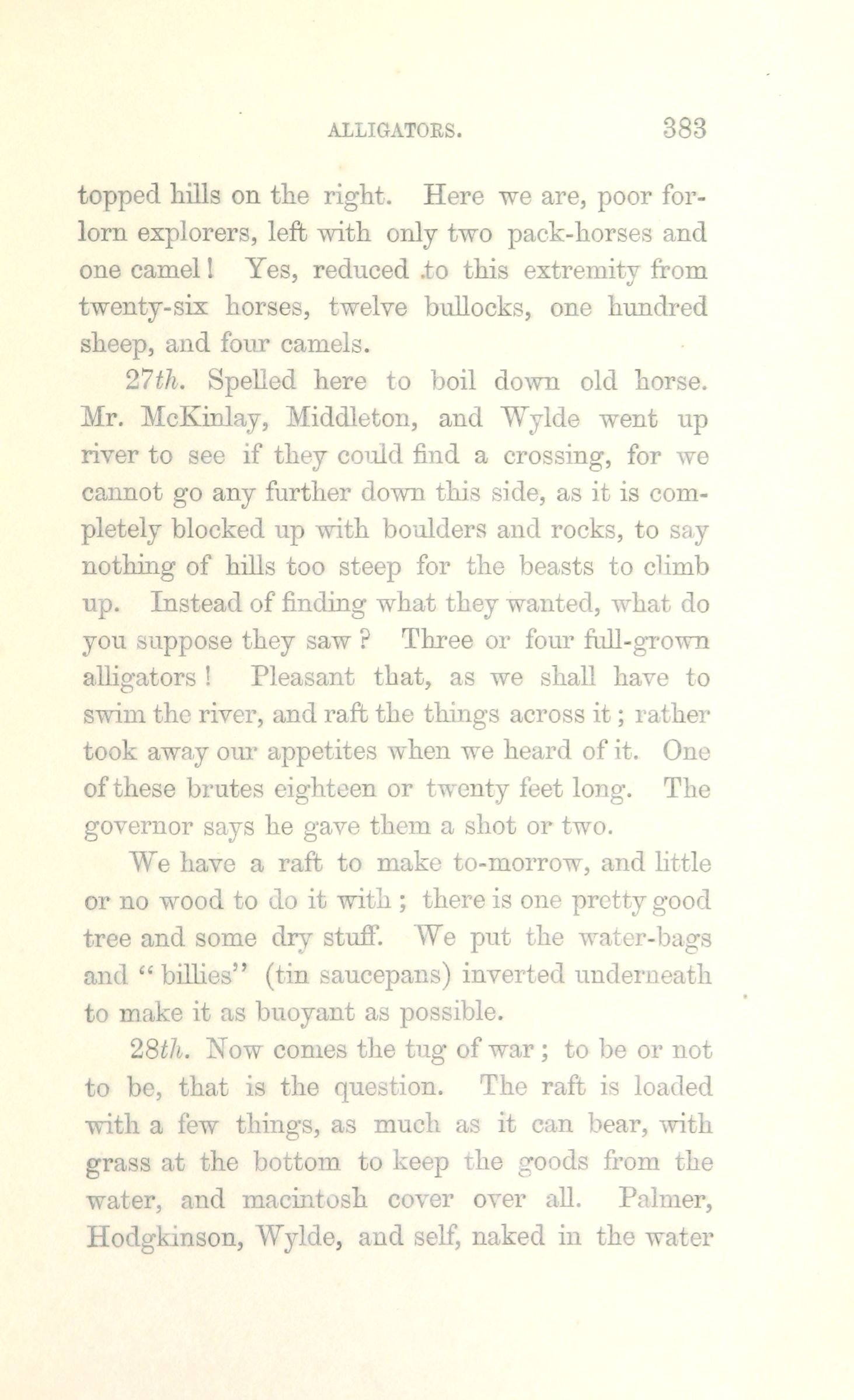 ALLIGATORS. 383

topped hills on the right. Here we are, poor forlorn explorers, left with only two pack-horses and one camel! Yes, reduced to this extremity from twenty-six horses, twelve bullocks, one hundred sheep, and four camels.

27th. Spelled here to boil down old horse. Mr. McKinlay, Middleton, and Wylde went up river to see if they could find a crossing, for we cannot go any further down this side, as it is completely blocked up with boulders and rocks, to say nothing of hills too steep for the beasts to climb up. Instead of finding what they wanted, what do you suppose they saw? Three or four full-grown alligators! Pleasant that, as we shall have to swim the river, and raft the things across it; rather took away our appetites when we heard of it. One of these brutes eighteen or twenty feet long. The governor says he gave them a shot or two.

We have a raft to make to-morrow, and little or no wood to do it with; there is one pretty good tree and some dry stuff. We put the water-bags and "billies" (tin saucepans) inverted underneath to make it as buoyant as possible.

28th. Now comes the tug of war; to be or not to be, that is the question. The raft is loaded with a few things, as much as it can bear, with grass at the bottom to keep the goods from the water, and macintosh cover over all. Palmer, Hodgkinson, Wylde, and self, naked in the water